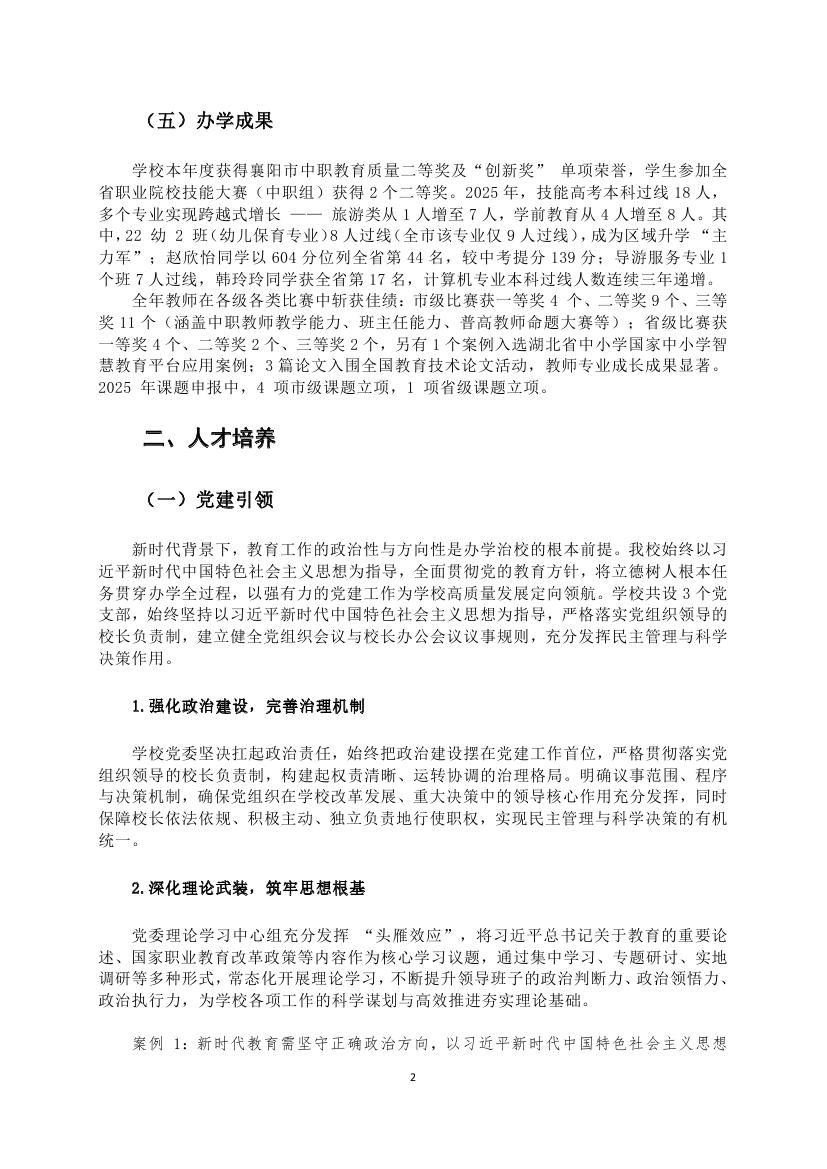 （五）办学成果

学校本年度获得襄阳市中职教育质量二等奖及“创新奖” 单项荣誉，学生参加全省职业院校技能大赛（中职组）获得 2 个二等奖。2025 年，技能高考本科过线 18 人，多个专业实现跨越式增长 —— 旅游类从 1 人增至 7 人，学前教育从 4 人增至 8 人。其中，22 幼 2 班（幼儿保育专业）8 人过线（全市该专业仅 9 人过线），成为区域升学 “主力军”；赵欣怡同学以 604 分位列全省第 44 名，较中考提分 139 分；导游服务专业 1 个班 7 人过线，韩玲玲同学获全省第 17 名，计算机专业本科过线人数连续三年递增。

全年教师在各级各类比赛中斩获佳绩：市级比赛获一等奖 4 个、二等奖 9 个、三等奖 11 个（涵盖中职教师教学能力、班主任能力、普高教师命题大赛等）；省级比赛获一等奖 4 个、二等奖 2 个、三等奖 2 个，另有 1 个案例入选湖北省中小学国家中小学智慧教育平台应用案例；3 篇论文入围全国教育技术论文活动，教师专业成长成果显著。2025 年课题申报中，4 项市级课题立项，1 项省级课题立项。

二、人才培养

（一）党建引领

新时代背景下，教育工作的政治性与方向性是办学治校的根本前提。我校始终以习近平新时代中国特色社会主义思想为指导，全面贯彻党的教育方针，将立德树人根本任务贯穿办学全过程，以强有力的党建工作为学校高质量发展定向领航。学校共设 3 个党支部，始终坚持以习近平新时代中国特色社会主义思想为指导，严格落实党组织领导的校长负责制，建立健全党组织会议与校长办公会议议事规则，充分发挥民主管理与科学决策作用。

1.强化政治建设，完善治理机制

学校党委坚决扛起政治责任，始终把政治建设摆在党建工作首位，严格贯彻落实党组织领导的校长负责制，构建起权责清晰、运转协调的治理格局。明确议事范围、程序与决策机制，确保党组织在学校改革发展、重大决策中的领导核心作用充分发挥，同时保障校长依法依规、积极主动、独立负责地行使职权，实现民主管理与科学决策的有机统一。

2.深化理论武装，筑牢思想根基

党委理论学习中心组充分发挥 “头雁效应”，将习近平总书记关于教育的重要论述、国家职业教育改革政策等内容作为核心学习议题，通过集中学习、专题研讨、实地调研等多种形式，常态化开展理论学习，不断提升领导班子的政治判断力、政治领悟力、政治执行力，为学校各项工作的科学谋划与高效推进夯实理论基础。

案例 1：新时代教育需坚守正确政治方向，以习近平新时代中国特色社会主义思想

2